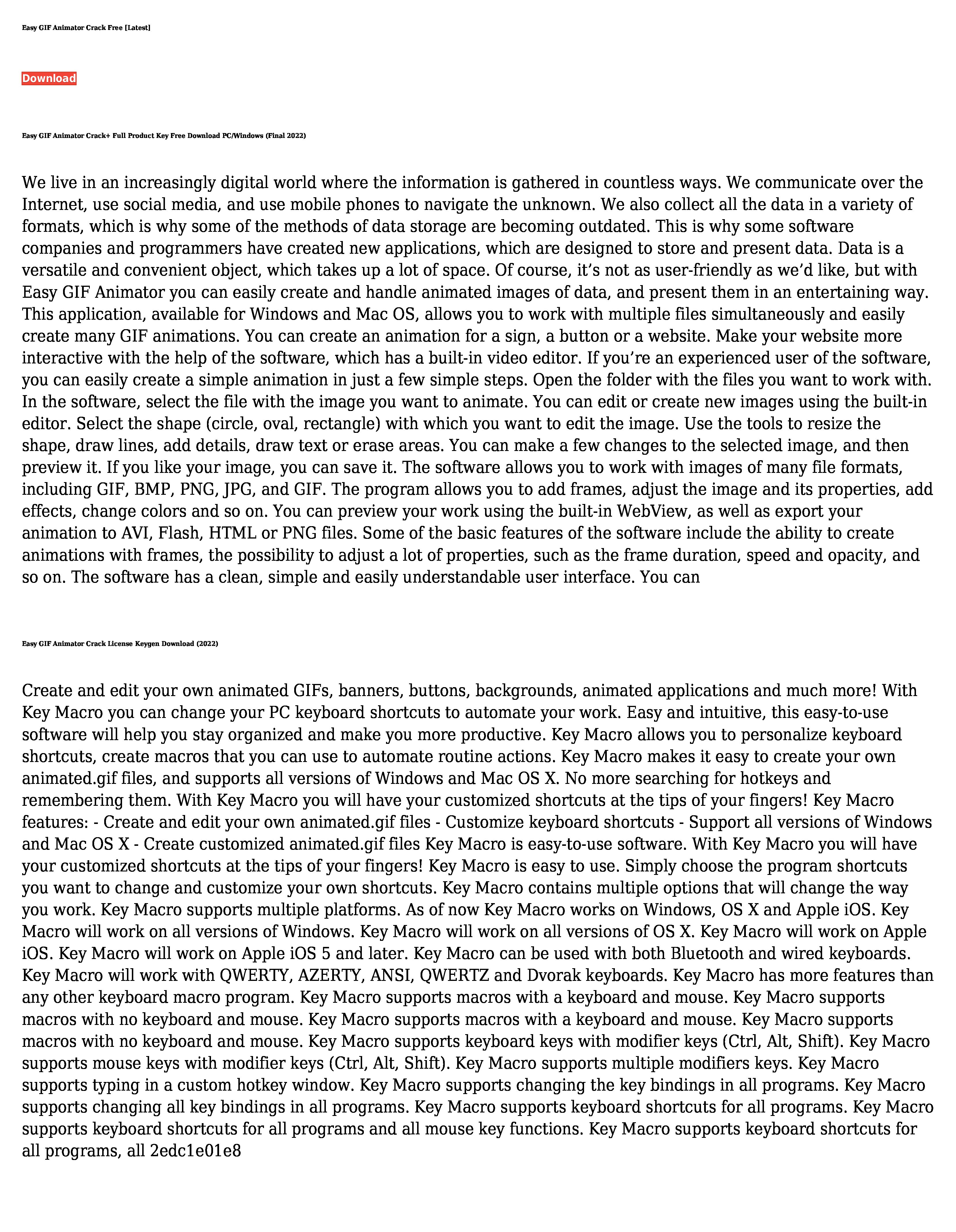 Easy GIF Animator Crack Free [Latest]

Download

Easy GIF Animator Crack+ Full Product Key Free Download PC/Windows (Final 2022)

We live in an increasingly digital world where the information is gathered in countless ways. We communicate over the Internet, use social media, and use mobile phones to navigate the unknown. We also collect all the data in a variety of formats, which is why some of the methods of data storage are becoming outdated. This is why some software companies and programmers have created new applications, which are designed to store and present data. Data is a versatile and convenient object, which takes up a lot of space. Of course, it’s not as user-friendly as we’d like, but with Easy GIF Animator you can easily create and handle animated images of data, and present them in an entertaining way. This application, available for Windows and Mac OS, allows you to work with multiple files simultaneously and easily create many GIF animations. You can create an animation for a sign, a button or a website. Make your website more interactive with the help of the software, which has a built-in video editor. If you’re an experienced user of the software, you can easily create a simple animation in just a few simple steps. Open the folder with the files you want to work with. In the software, select the file with the image you want to animate. You can edit or create new images using the built-in editor. Select the shape (circle, oval, rectangle) with which you want to edit the image. Use the tools to resize the shape, draw lines, add details, draw text or erase areas. You can make a few changes to the selected image, and then preview it. If you like your image, you can save it. The software allows you to work with images of many file formats, including GIF, BMP, PNG, JPG, and GIF. The program allows you to add frames, adjust the image and its properties, add effects, change colors and so on. You can preview your work using the built-in WebView, as well as export your animation to AVI, Flash, HTML or PNG files. Some of the basic features of the software include the ability to create animations with frames, the possibility to adjust a lot of properties, such as the frame duration, speed and opacity, and so on. The software has a clean, simple and easily understandable user interface. You can

Easy GIF Animator Crack License Keygen Download (2022)

Create and edit your own animated GIFs, banners, buttons, backgrounds, animated applications and much more! With Key Macro you can change your PC keyboard shortcuts to automate your work. Easy and intuitive, this easy-to-use software will help you stay organized and make you more productive. Key Macro allows you to personalize keyboard shortcuts, create macros that you can use to automate routine actions. Key Macro makes it easy to create your own animated.gif files, and supports all versions of Windows and Mac OS X. No more searching for hotkeys and remembering them. With Key Macro you will have your customized shortcuts at the tips of your fingers! Key Macro features: - Create and edit your own animated.gif files - Customize keyboard shortcuts - Support all versions of Windows and Mac OS X - Create customized animated.gif files Key Macro is easy-to-use software. With Key Macro you will have your customized shortcuts at the tips of your fingers! Key Macro is easy to use. Simply choose the program shortcuts you want to change and customize your own shortcuts. Key Macro contains multiple options that will change the way you work. Key Macro supports multiple platforms. As of now Key Macro works on Windows, OS X and Apple iOS. Key Macro will work on all versions of Windows. Key Macro will work on all versions of OS X. Key Macro will work on Apple iOS. Key Macro will work on Apple iOS 5 and later. Key Macro can be used with both Bluetooth and wired keyboards. Key Macro will work with QWERTY, AZERTY, ANSI, QWERTZ and Dvorak keyboards. Key Macro has more features than any other keyboard macro program. Key Macro supports macros with a keyboard and mouse. Key Macro supports macros with no keyboard and mouse. Key Macro supports macros with a keyboard and mouse. Key Macro supports macros with no keyboard and mouse. Key Macro supports keyboard keys with modifier keys (Ctrl, Alt, Shift). Key Macro supports mouse keys with modifier keys (Ctrl, Alt, Shift). Key Macro supports multiple modifiers keys. Key Macro supports typing in a custom hotkey window. Key Macro supports changing the key bindings in all programs. Key Macro supports changing all key bindings in all programs. Key Macro supports keyboard shortcuts for all programs. Key Macro supports keyboard shortcuts for all programs and all mouse key functions. Key Macro supports keyboard shortcuts for all programs, all 2edc1e01e8